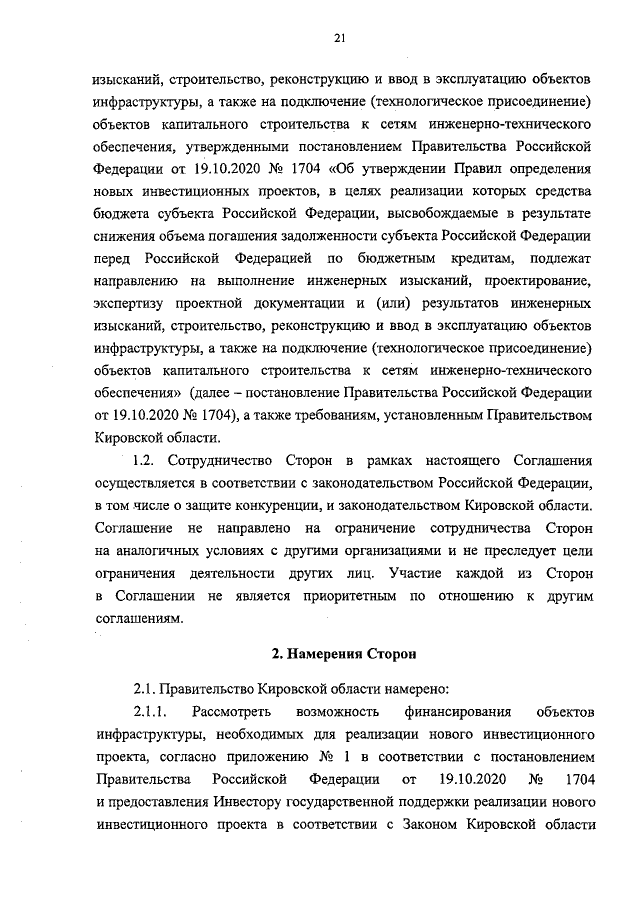 21

изысканий, строительство, реконструкцию и ввод в эксплуатацию объектов инфраструктуры, а также на подключение (технологическое присоединение) объектов капитального строительства к сетям инженерно-технического обеспечения, утвержденными постановлением Правительства Российской Федерации от 19.10.2020 № 1704 «Об утверждении Правил определения новых инвестиционных проектов, в целях реализации которых средства бюджета субъекта Российской Федерации, высвобождаемые в результате снижения объема погашения задолженности субъекта Российской Федерации перед Российской Федерацией по бюджетным кредитам, подлежат направлению на выполнение инженерных изысканий, проектирование, экспертизу проектной документации и (или) результатов инженерных изысканий, строительство, реконструкцию и ввод в эксплуатацию объектов инфраструктуры, а также на подключение (технологическое присоединение) объектов капитального строительства к сетям инженерно-технического обеспечения» (далее – постановление Правительства Российской Федерации от 19.10.2020 № 1704), а также требованиям, установленным Правительством Кировской области.

1.2. Сотрудничество Сторон в рамках настоящего Соглашения осуществляется в соответствии с законодательством Российской Федерации, в том числе о защите конкуренции, и законодательством Кировской области. Соглашение не направлено на ограничение сотрудничества Сторон на аналогичных условиях с другими организациями и не преследует цели ограничения деятельности других лиц. Участие каждой из Сторон в Соглашении не является приоритетным по отношению к другим соглашениям.

2. Намерения Сторон

2.1. Правительство Кировской области намерено:

2.1.1. Рассмотреть возможность финансирования объектов инфраструктуры, необходимых для реализации нового инвестиционного проекта, согласно приложению № 1 в соответствии с постановлением Правительства Российской Федерации от 19.10.2020 № 1704 и предоставления Инвестору государственной поддержки реализации нового инвестиционного проекта в соответствии с Законом Кировской области